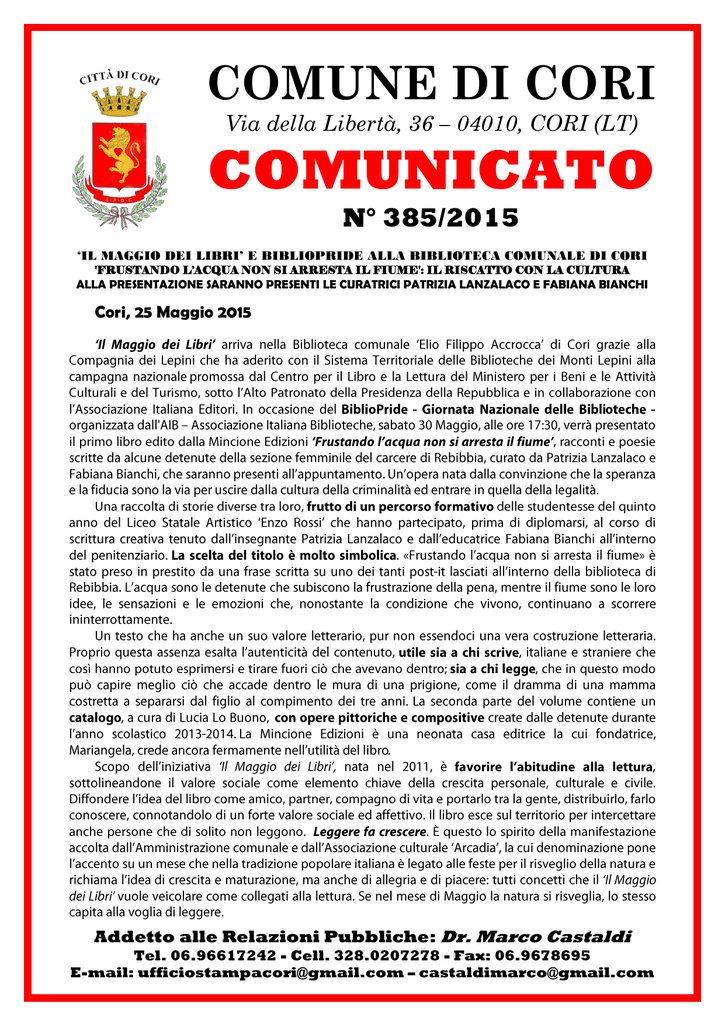 CITTÀ DI CORI

COMUNE DI CORI

Via della Libertà, 36 – 04010, CORI (LT)

COMUNICATO

N° 385/2015

'IL MAGGIO DEI LIBRI' E BIBLIOPRIDE ALLA BIBLIOTECA COMUNALE DI CORI
'FRUSTANDO L'ACQUA NON SI ARRESTA IL FIUME': IL RISCATTO CON LA CULTURA
ALLA PRESENTAZIONE SARANNO PRESENTI LE CURATRICI PATRIZIA LANZALACO E FABIANA BIANCHI

Cori, 25 Maggio 2015

'Il Maggio dei Libri' arriva nella Biblioteca comunale 'Elio Filippo Accrocca' di Cori grazie alla Compagnia dei Lepini che ha aderito con il Sistema Territoriale delle Biblioteche dei Monti Lepini alla campagna nazionale promossa dal Centro per il Libro e la Lettura del Ministero per i Beni e le Attività Culturali e del Turismo, sotto l'Alto Patronato della Presidenza della Repubblica e in collaborazione con l'Associazione Italiana Editori. In occasione del BiblioPride - Giornata Nazionale delle Biblioteche - organizzata dall'AIB – Associazione Italiana Biblioteche, sabato 30 Maggio, alle ore 17:30, verrà presentato il primo libro edito dalla Mincione Edizioni 'Frustando l'acqua non si arresta il fiume', racconti e poesie scritte da alcune detenute della sezione femminile del carcere di Rebibbia, curato da Patrizia Lanzalaco e Fabiana Bianchi, che saranno presenti all'appuntamento. Un'opera nata dalla convinzione che la speranza e la fiducia sono la via per uscire dalla cultura della criminalità ed entrare in quella della legalità.

Una raccolta di storie diverse tra loro, frutto di un percorso formativo delle studentesse del quinto anno del Liceo Statale Artistico 'Enzo Rossi' che hanno partecipato, prima di diplomarsi, al corso di scrittura creativa tenuto dall'insegnante Patrizia Lanzalaco e dall'educatrice Fabiana Bianchi all'interno del penitenziario. La scelta del titolo è molto simbolica. «Frustando l'acqua non si arresta il fiume» è stato preso in prestito da una frase scritta su uno dei tanti post-it lasciati all'interno della biblioteca di Rebibbia. L'acqua sono le detenute che subiscono la frustrazione della pena, mentre il fiume sono le loro idee, le sensazioni e le emozioni che, nonostante la condizione che vivono, continuano a scorrere ininterrottamente.

Un testo che ha anche un suo valore letterario, pur non essendoci una vera costruzione letteraria. Proprio questa assenza esalta l'autenticità del contenuto, utile sia a chi scrive, italiane e straniere che così hanno potuto esprimersi e tirare fuori ciò che avevano dentro; sia a chi legge, che in questo modo può capire meglio ciò che accade dentro le mura di una prigione, come il dramma di una mamma costretta a separarsi dal figlio al compimento dei tre anni. La seconda parte del volume contiene un catalogo, a cura di Lucia Lo Buono, con opere pittoriche e compositive create dalle detenute durante l'anno scolastico 2013-2014. La Mincione Edizioni è una neonata casa editrice la cui fondatrice, Mariangela, crede ancora fermamente nell'utilità del libro.

Scopo dell'iniziativa 'Il Maggio dei Libri', nata nel 2011, è favorire l'abitudine alla lettura, sottolineandone il valore sociale come elemento chiave della crescita personale, culturale e civile. Diffondere l'idea del libro come amico, partner, compagno di vita e portarlo tra la gente, distribuirlo, farlo conoscere, connotandolo di un forte valore sociale ed affettivo. Il libro esce sul territorio per intercettare anche persone che di solito non leggono. Leggere fa crescere. È questo lo spirito della manifestazione accolta dall'Amministrazione comunale e dall'Associazione culturale 'Arcadia', la cui denominazione pone l'accento su un mese che nella tradizione popolare italiana è legato alle feste per il risveglio della natura e richiama l'idea di crescita e maturazione, ma anche di allegria e di piacere: tutti concetti che il 'Il Maggio dei Libri' vuole veicolare come collegati alla lettura. Se nel mese di Maggio la natura si risveglia, lo stesso capita alla voglia di leggere.

Addetto alle Relazioni Pubbliche: Dr. Marco Castaldi
Tel. 06.96617242 - Cell. 328.0207278 - Fax: 06.9678695
E-mail: ufficiostampacori@gmail.com – castaldimarco@gmail.com